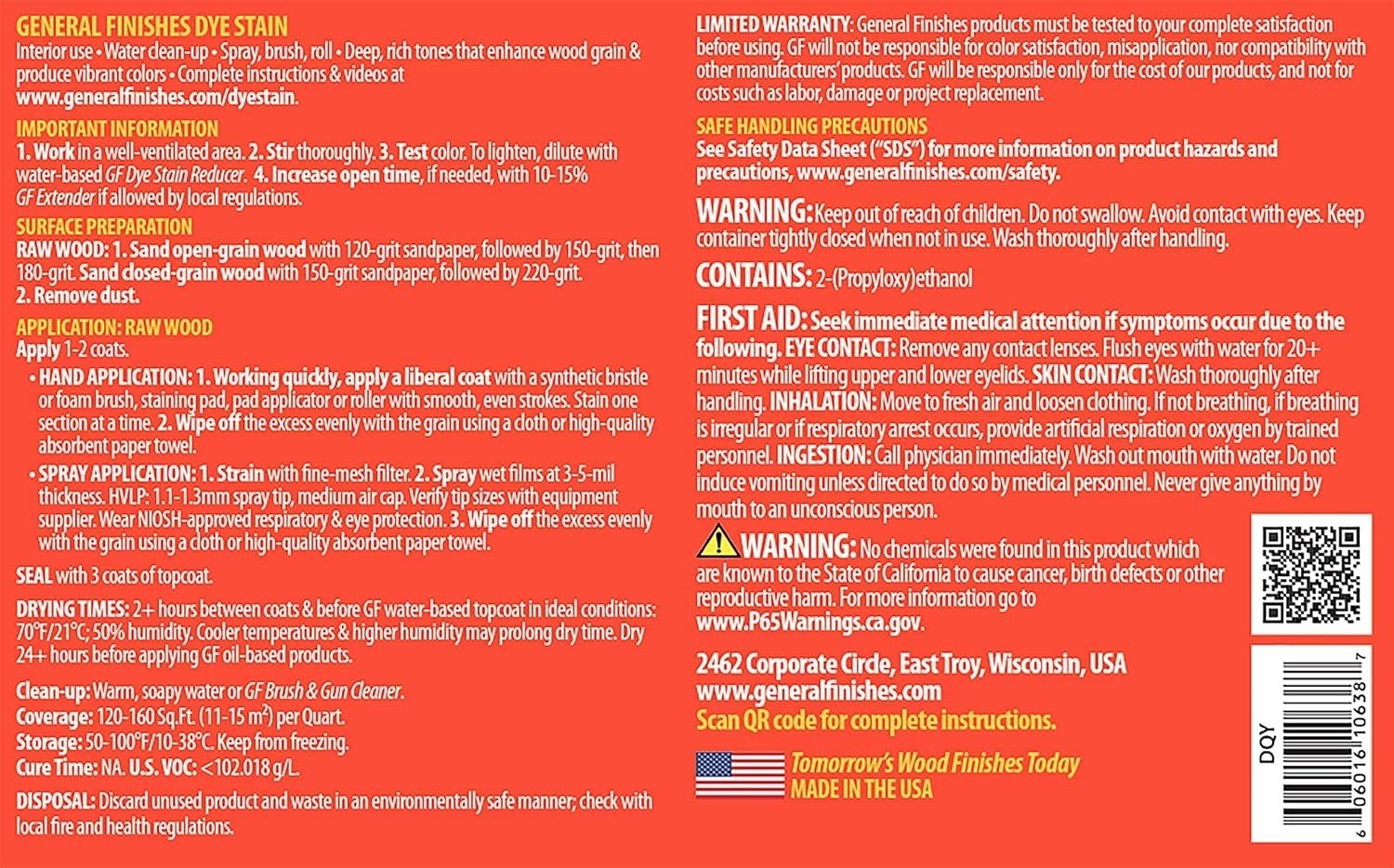 GENERAL FINISHES DYE STAIN

Interior use • Water clean-up • Spray, brush, roll • Deep, rich tones that enhance wood grain & produce vibrant colors • Complete instructions & videos at www.generalfinishes.com/dyestain.

IMPORTANT INFORMATION

1. Work in a well-ventilated area. 2. Stir thoroughly. 3. Test color. To lighten, dilute with water-based GF Dye Stain Reducer. 4. Increase open time, if needed, with 10-15% GF Extender if allowed by local regulations.

SURFACE PREPARATION

RAW WOOD: 1. Sand open-grain wood with 120-grit sandpaper, followed by 150-grit, then 180-grit. Sand closed-grain wood with 150-grit sandpaper, followed by 220-grit.
2. Remove dust.

APPLICATION: RAW WOOD

Apply 1-2 coats.

• HAND APPLICATION: 1. Working quickly, apply a liberal coat with a synthetic bristle or foam brush, staining pad, pad applicator or roller with smooth, even strokes. Stain one section at a time. 2. Wipe off the excess evenly with the grain using a cloth or high-quality absorbent paper towel.

• SPRAY APPLICATION: 1. Strain with fine-mesh filter. 2. Spray wet films at 3-5-mil thickness. HVLP: 1.1-1.3mm spray tip, medium air cap. Verify tip sizes with equipment supplier. Wear NIOSH-approved respiratory & eye protection. 3. Wipe off the excess evenly with the grain using a cloth or high-quality absorbent paper towel.

SEAL with 3 coats of topcoat.

DRYING TIMES: 2+ hours between coats & before GF water-based topcoat in ideal conditions: 70°F/21°C; 50% humidity. Cooler temperatures & higher humidity may prolong dry time. Dry 24+ hours before applying GF oil-based products.

Clean-up: Warm, soapy water or GF Brush & Gun Cleaner.
Coverage: 120-160 Sq.Ft. (11-15 $m^2$) per Quart.
Storage: 50-100°F/10-38°C. Keep from freezing.
Cure Time: NA. U.S. VOC: <102.018 g/L.

DISPOSAL: Discard unused product and waste in an environmentally safe manner; check with local fire and health regulations.

LIMITED WARRANTY: General Finishes products must be tested to your complete satisfaction before using. GF will not be responsible for color satisfaction, misapplication, nor compatibility with other manufacturers' products. GF will be responsible only for the cost of our products, and not for costs such as labor, damage or project replacement.

SAFE HANDLING PRECAUTIONS

See Safety Data Sheet ("SDS") for more information on product hazards and precautions, www.generalfinishes.com/safety.

WARNING: Keep out of reach of children. Do not swallow. Avoid contact with eyes. Keep container tightly closed when not in use. Wash thoroughly after handling.

CONTAINS: 2-(Propyloxy)ethanol

FIRST AID: Seek immediate medical attention if symptoms occur due to the following. EYE CONTACT: Remove any contact lenses. Flush eyes with water for 20+ minutes while lifting upper and lower eyelids. SKIN CONTACT: Wash thoroughly after handling. INHALATION: Move to fresh air and loosen clothing. If not breathing, if breathing is irregular or if respiratory arrest occurs, provide artificial respiration or oxygen by trained personnel. INGESTION: Call physician immediately. Wash out mouth with water. Do not induce vomiting unless directed to do so by medical personnel. Never give anything by mouth to an unconscious person.

WARNING: No chemicals were found in this product which are known to the State of California to cause cancer, birth defects or other reproductive harm. For more information go to www.P65Warnings.ca.gov.

2462 Corporate Circle, East Troy, Wisconsin, USA
www.generalfinishes.com
Scan QR code for complete instructions.

Tomorrow's Wood Finishes Today
MADE IN THE USA

DQY
6 06016 10638 7